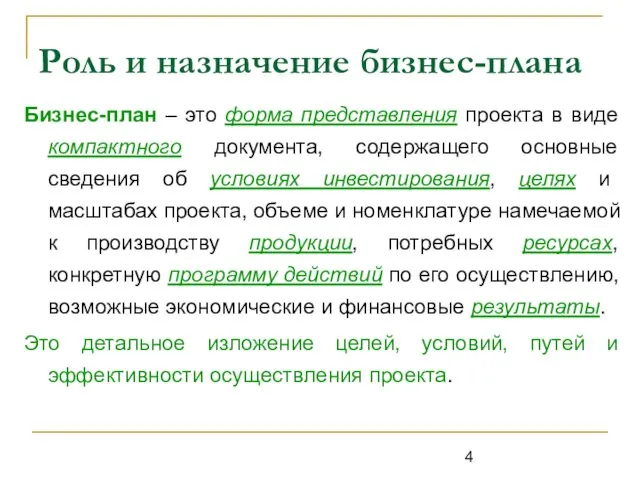 Роль и назначение бизнес-плана

Бизнес-план – это форма представления проекта в виде компактного документа, содержащего основные сведения об условиях инвестирования, целях и масштабах проекта, объеме и номенклатуре намечаемой к производству продукции, потребных ресурсах, конкретную программу действий по его осуществлению, возможные экономические и финансовые результаты.

Это детальное изложение целей, условий, путей и эффективности осуществления проекта.

4